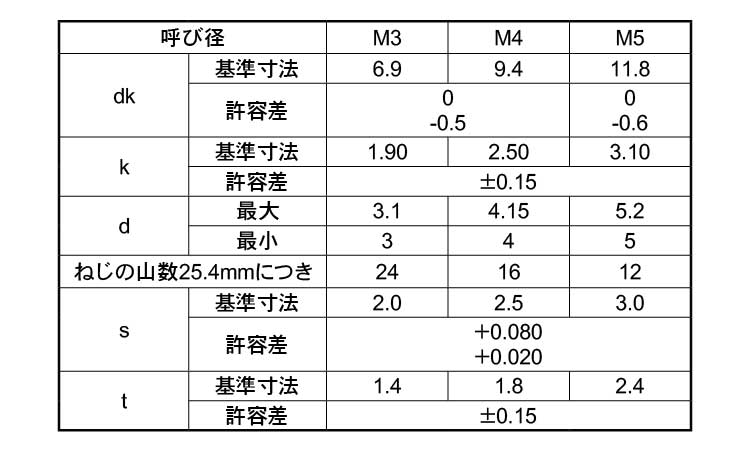 | 呼び径 | | M3 | M4 | M5 |
|---|---|---|---|---|
| dk | 基準寸法 | 6.9 | 9.4 | 11.8 |
| | 許容差 | 0 -0.5 | | 0 -0.6 |
| k | 基準寸法 | 1.90 | 2.50 | 3.10 |
| | 許容差 | ±0.15 | | |
| d | 最大 | 3.1 | 4.15 | 5.2 |
| | 最小 | 3 | 4 | 5 |
| ねじの山数25.4mmにつき | | 24 | 16 | 12 |
| s | 基準寸法 | 2.0 | 2.5 | 3.0 |
| | 許容差 | +0.080 +0.020 | | |
| t | 基準寸法 | 1.4 | 1.8 | 2.4 |
| | 許容差 | ±0.15 | | |